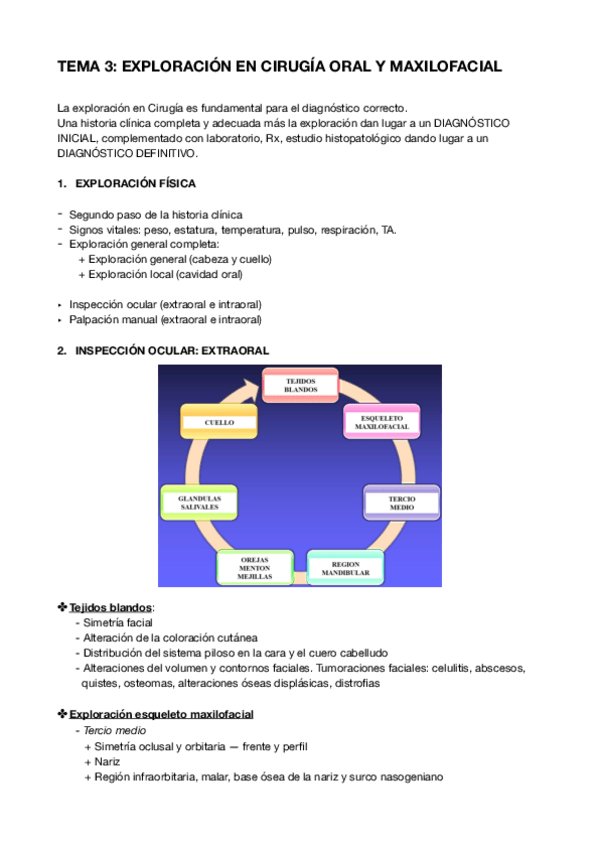 TEMA 3: EXPLORACIÓN EN CIRUGÍA ORAL Y MAXILOFACIAL

La exploración en Cirugía es fundamental para el diagnóstico correcto.
Una historia clínica completa y adecuada más la exploración dan lugar a un DIAGNÓSTICO INICIAL, complementado con laboratorio, Rx, estudio histopatológico dando lugar a un DIAGNÓSTICO DEFINITIVO.

1. EXPLORACIÓN FÍSICA

- Segundo paso de la historia clínica
- Signos vitales: peso, estatura, temperatura, pulso, respiración, TA.
- Exploración general completa:
 + Exploración general (cabeza y cuello)
 + Exploración local (cavidad oral)

‣ Inspección ocular (extraoral e intraoral)
‣ Palpación manual (extraoral e intraoral)

2. INSPECCIÓN OCULAR: EXTRAORAL

TEJIDOS BLANDOS
ESQUELETO MAXILOFACIAL
TERCIO MEDIO
REGION MANDIBULAR
OREJAS MENTON MEJILLAS
GLANDULAS SALIVALES
CUELLO

✤ Tejidos blandos:
- Simetría facial
- Alteración de la coloración cutánea
- Distribución del sistema piloso en la cara y el cuero cabelludo
- Alteraciones del volumen y contornos faciales. Tumoraciones faciales: celulitis, abscesos, quistes, osteomas, alteraciones óseas displásicas, distrofias

✤ Exploración esqueleto maxilofacial
- Tercio medio
 + Simetría oclusal y orbitaria — frente y perfil
 + Nariz
 + Región infraorbitaria, malar, base ósea de la nariz y surco nasogeniano